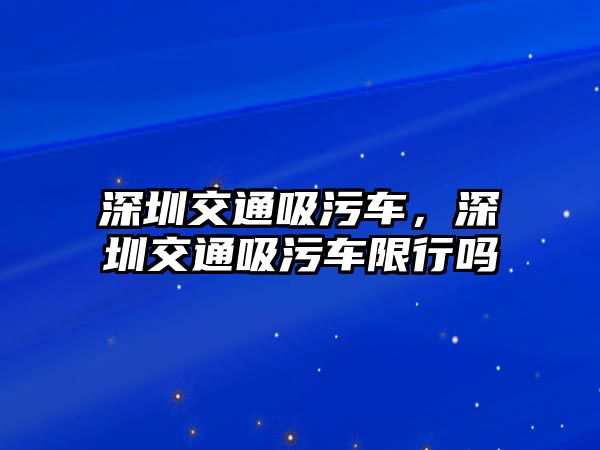 深圳交通吸污车，深圳交通吸污车限行吗